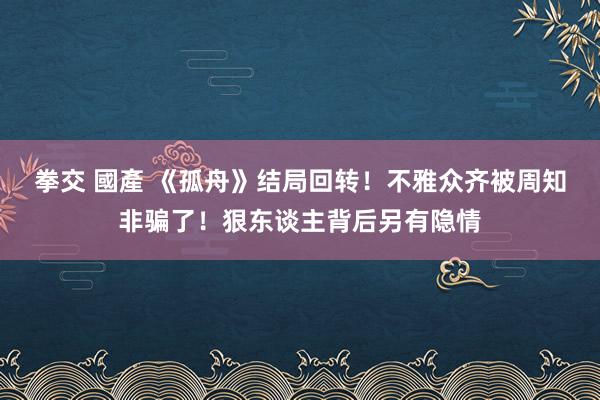 拳交 國產 《孤舟》结局回转！不雅众齐被周知非骗了！狠东谈主背后另有隐情